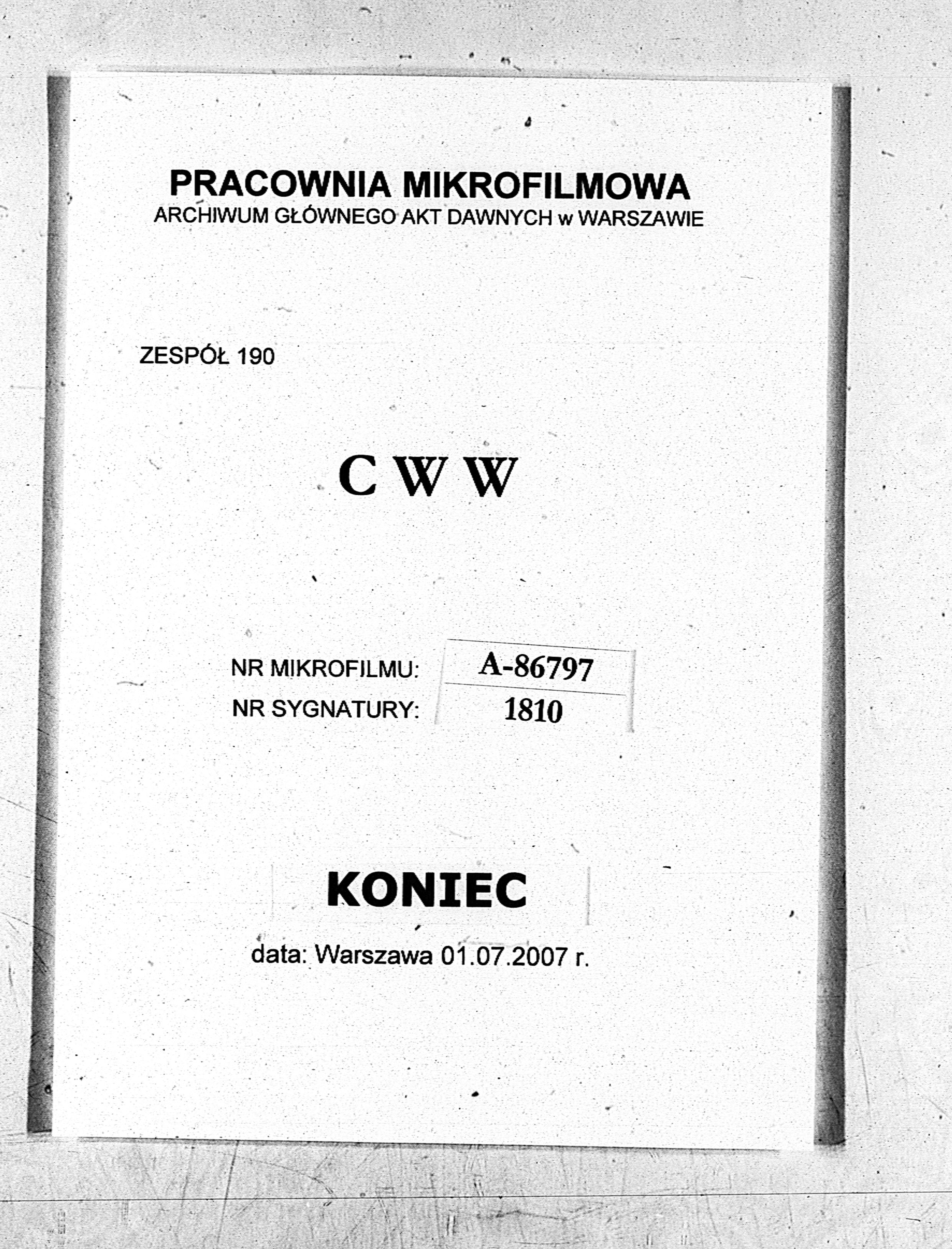 PRACOWNIA MIKROFILMOWA
ARCHIWUM GŁÓWNEGO AKT DAWNYCH w WARSZAWIE

ZESPÓŁ 190

C W W

NR MIKROFILMU: A-86797
NR SYGNATURY: 1810

KONIEC

data: Warszawa 01.07.2007 r.